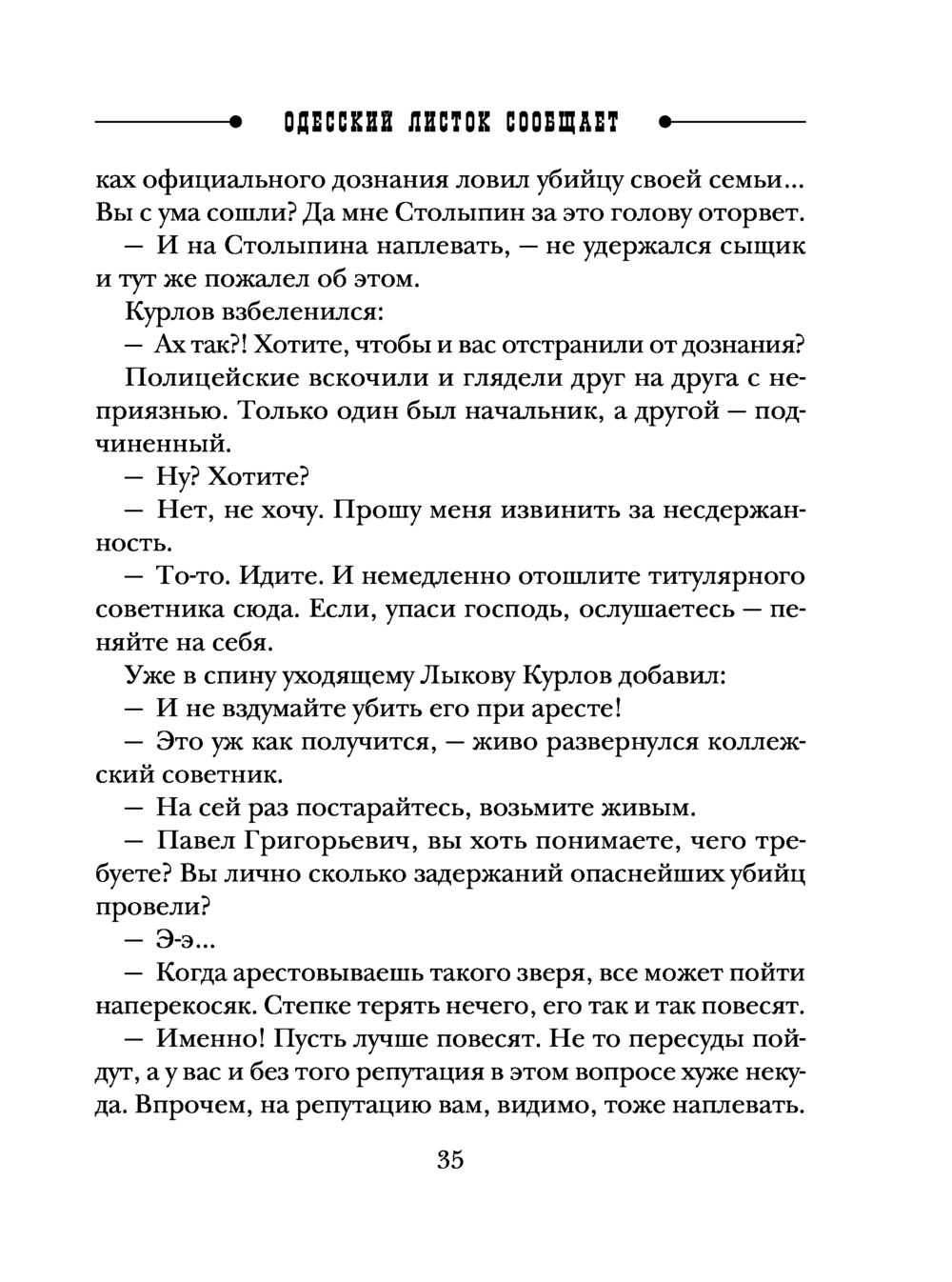 ОДЕССКИЙ ЛИСТОК СООБЩАЕТ

ках официального дознания ловил убийцу своей семьи... Вы с ума сошли? Да мне Столыпин за это голову оторвет.

— И на Столыпина наплевать, — не удержался сыщик и тут же пожалел об этом.

Курлов взбеленился:

— Ах так?! Хотите, чтобы и вас отстранили от дознания?

Полицейские вскочили и глядели друг на друга с неприязнью. Только один был начальник, а другой — подчиненный.

— Ну? Хотите?

— Нет, не хочу. Прошу меня извинить за несдержанность.

— То-то. Идите. И немедленно отошлите титулярного советника сюда. Если, упаси господь, ослушаетесь — пеняйте на себя.

Уже в спину уходящему Лыкову Курлов добавил:

— И не вздумайте убить его при аресте!

— Это уж как получится, — живо развернулся коллежский советник.

— На сей раз постарайтесь, возьмите живым.

— Павел Григорьевич, вы хоть понимаете, чего требуете? Вы лично сколько задержаний опаснейших убийц провели?

— Э-э...

— Когда арестовываешь такого зверя, все может пойти наперекосяк. Степке терять нечего, его так и так повесят.

— Именно! Пусть лучше повесят. Не то пересуды пойдут, а у вас и без того репутация в этом вопросе хуже некуда. Впрочем, на репутацию вам, видимо, тоже наплевать.

35